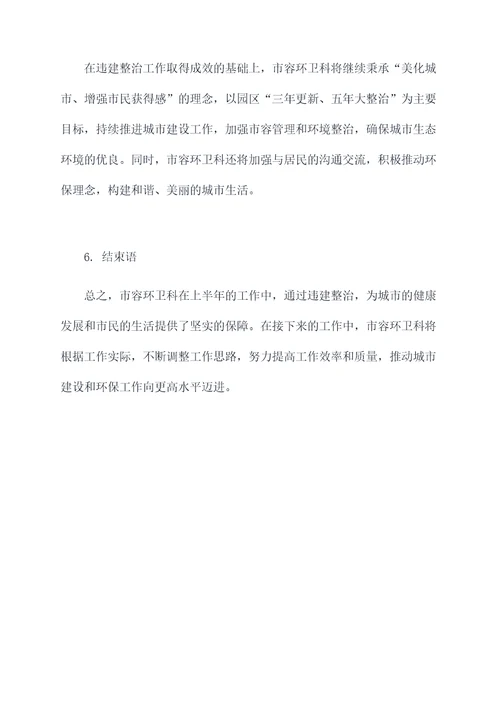 在违建整治工作取得成效的基础上，市容环卫科将继续秉承“美化城市、增强市民获得感”的理念，以园区“三年更新、五年大整治”为主要目标，持续推进城市建设工作，加强市容管理和环境整治，确保城市生态环境的优良。同时，市容环卫科还将加强与居民的沟通交流，积极推动环保理念，构建和谐、美丽的城市生活。

6. 结束语

总之，市容环卫科在上半年的工作中，通过违建整治，为城市的健康发展和市民的生活提供了坚实的保障。在接下来的工作中，市容环卫科将根据工作实际，不断调整工作思路，努力提高工作效率和质量，推动城市建设和环保工作向更高水平迈进。